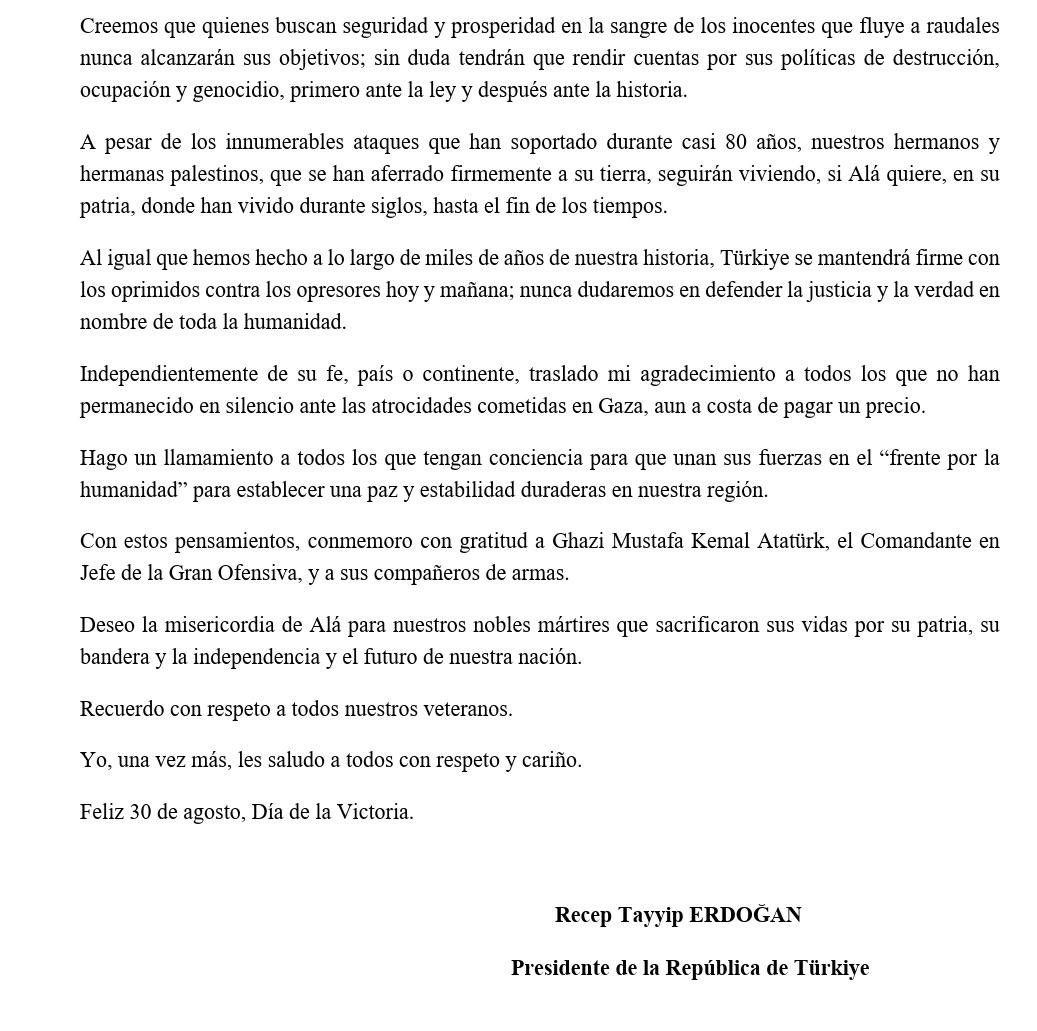 Creemos que quienes buscan seguridad y prosperidad en la sangre de los inocentes que fluye a raudales nunca alcanzarán sus objetivos; sin duda tendrán que rendir cuentas por sus políticas de destrucción, ocupación y genocidio, primero ante la ley y después ante la historia.

A pesar de los innumerables ataques que han soportado durante casi 80 años, nuestros hermanos y hermanas palestinos, que se han aferrado firmemente a su tierra, seguirán viviendo, si Alá quiere, en su patria, donde han vivido durante siglos, hasta el fin de los tiempos.

Al igual que hemos hecho a lo largo de miles de años de nuestra historia, Türkiye se mantendrá firme con los oprimidos contra los opresores hoy y mañana; nunca dudaremos en defender la justicia y la verdad en nombre de toda la humanidad.

Independientemente de su fe, país o continente, traslado mi agradecimiento a todos los que no han permanecido en silencio ante las atrocidades cometidas en Gaza, aun a costa de pagar un precio.

Hago un llamamiento a todos los que tengan conciencia para que unan sus fuerzas en el “frente por la humanidad” para establecer una paz y estabilidad duraderas en nuestra región.

Con estos pensamientos, conmemoro con gratitud a Ghazi Mustafa Kemal Atatürk, el Comandante en Jefe de la Gran Ofensiva, y a sus compañeros de armas.

Deseo la misericordia de Alá para nuestros nobles mártires que sacrificaron sus vidas por su patria, su bandera y la independencia y el futuro de nuestra nación.

Recuerdo con respeto a todos nuestros veteranos.

Yo, una vez más, les saludo a todos con respeto y cariño.

Feliz 30 de agosto, Día de la Victoria.

Recep Tayyip ERDOĞAN

Presidente de la República de Türkiye